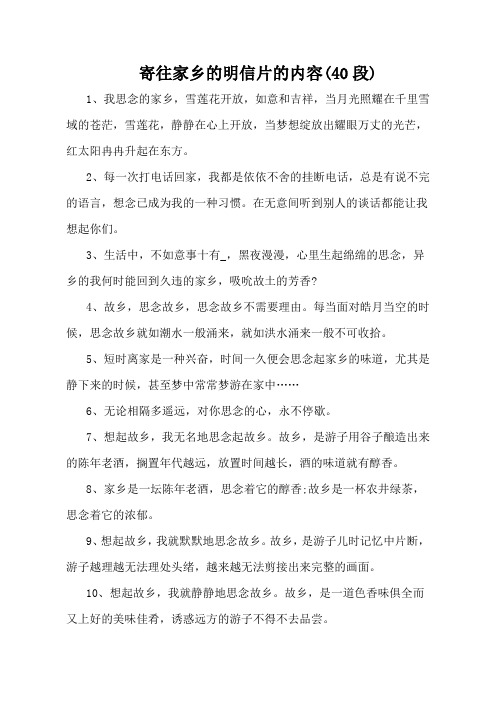 寄往家乡的明信片的内容(40段)

1、我思念的家乡，雪莲花开放，如意和吉祥，当月光照耀在千里雪域的苍茫，雪莲花，静静在心上开放，当梦想绽放出耀眼万丈的光芒，红太阳冉冉升起在东方。

2、每一次打电话回家，我都是依依不舍的挂断电话，总是有说不完的语言，想念已成为我的一种习惯。在无意间听到别人的谈话都能让我想起你们。

3、生活中，不如意事十有_，黑夜漫漫，心里生起绵绵的思念，异乡的我何时能回到久违的家乡，吸吮故土的芳香?

4、故乡，思念故乡，思念故乡不需要理由。每当面对皓月当空的时候，思念故乡就如潮水一般涌来，就如洪水涌来一般不可收拾。

5、短时离家是一种兴奋，时间一久便会思念起家乡的味道，尤其是静下来的时候，甚至梦中常常梦游在家中……

6、无论相隔多遥远，对你思念的心，永不停歇。

7、想起故乡，我无名地思念起故乡。故乡，是游子用谷子酿造出来的陈年老酒，搁置年代越远，放置时间越长，酒的味道就有醇香。

8、家乡是一坛陈年老酒，思念着它的醇香;故乡是一杯农井绿茶，思念着它的浓郁。

9、想起故乡，我就默默地思念故乡。故乡，是游子儿时记忆中片断，游子越理越无法理处头绪，越来越无法剪接出来完整的画面。

10、想起故乡，我就静静地思念故乡。故乡，是一道色香味俱全而又上好的美味佳肴，诱惑远方的游子不得不去品尝。